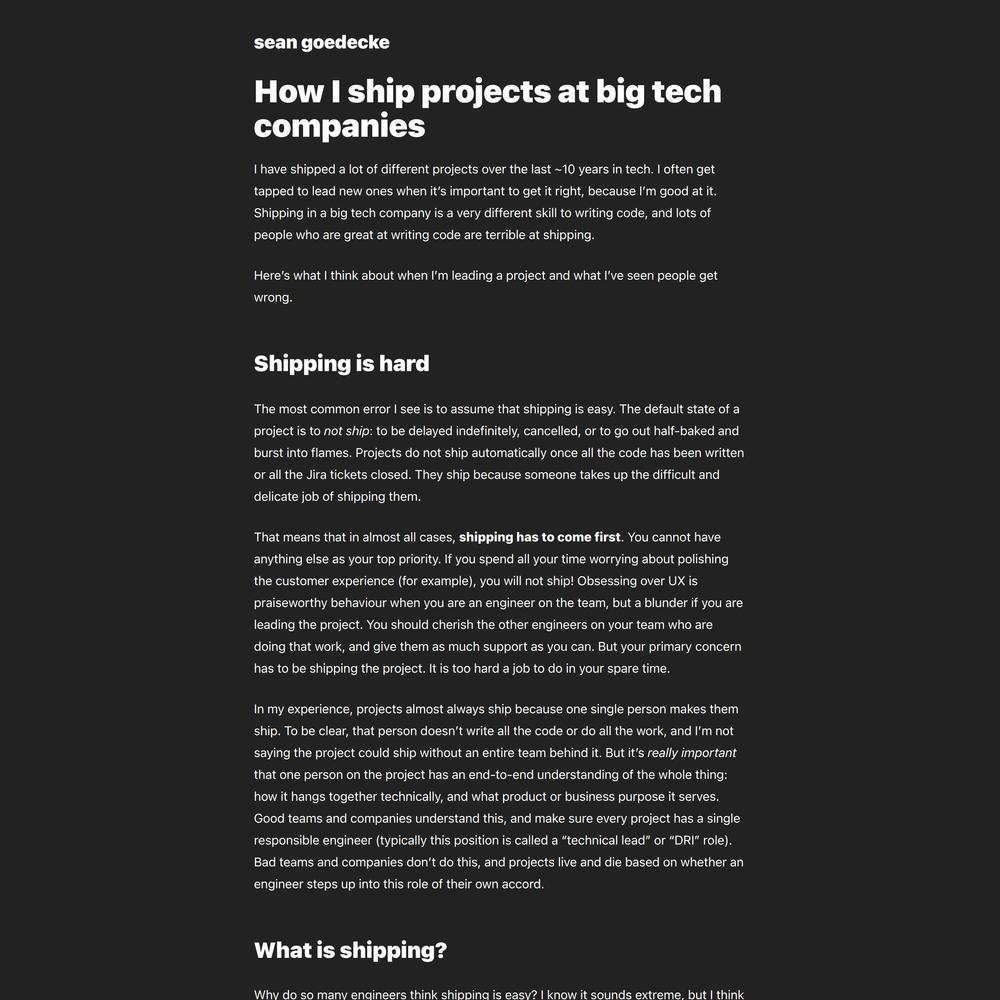 sean goedecke

How I ship projects at big tech companies

I have shipped a lot of different projects over the last ~10 years in tech. I often get tapped to lead new ones when it's important to get it right, because I'm good at it. Shipping in a big tech company is a very different skill to writing code, and lots of people who are great at writing code are terrible at shipping.

Here's what I think about when I'm leading a project and what I've seen people get wrong.

Shipping is hard

The most common error I see is to assume that shipping is easy. The default state of a project is to not ship: to be delayed indefinitely, cancelled, or to go out half-baked and burst into flames. Projects do not ship automatically once all the code has been written or all the Jira tickets closed. They ship because someone takes up the difficult and delicate job of shipping them.

That means that in almost all cases, shipping has to come first. You cannot have anything else as your top priority. If you spend all your time worrying about polishing the customer experience (for example), you will not ship! Obsessing over UX is praiseworthy behaviour when you are an engineer on the team, but a blunder if you are leading the project. You should cherish the other engineers on your team who are doing that work, and give them as much support as you can. But your primary concern has to be shipping the project. It is too hard a job to do in your spare time.

In my experience, projects almost always ship because one single person makes them ship. To be clear, that person doesn't write all the code or do all the work, and I'm not saying the project could ship without an entire team behind it. But it's really important that one person on the project has an end-to-end understanding of the whole thing: how it hangs together technically, and what product or business purpose it serves. Good teams and companies understand this, and make sure every project has a single responsible engineer (typically this position is called a "technical lead" or "DRI" role). Bad teams and companies don't do this, and projects live and die based on whether an engineer steps up into this role of their own accord.

What is shipping?

Why do so many engineers think shipping is easy? I know it sounds extreme, but I think